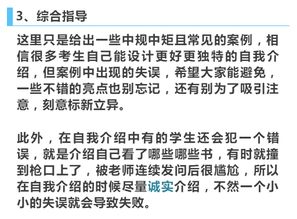 3、综合指导

这里只是给出一些中规中矩且常见的案例，相信很多考生自己能设计更好更独特的自我介绍，但案例中出现的失误，希望大家能避免，一些不错的亮点也别忘记，还有别为了吸引注意，刻意标新立异。

此外，在自我介绍中有的学生还会犯一个错误，就是介绍自己看了哪些哪些书，有时就撞到枪口上了，被老师连续发问后很尴尬，所以在自我介绍的时候尽量诚实介绍，不然一个小小的失误就会导致失败。